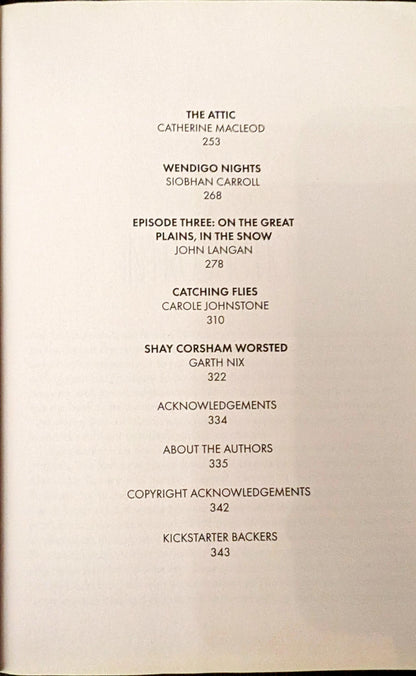 THE ATTIC
CATHERINE MACLEOD
253

WENDIGO NIGHTS
SIOBHAN CARROLL
268

EPISODE THREE: ON THE GREAT PLAINS, IN THE SNOW
JOHN LANGAN
278

CATCHING FLIES
CAROLE JOHNSTONE
310

SHAY CORSHAM WORSTED
GARTH NIX
322

ACKNOWLEDGEMENTS
334

ABOUT THE AUTHORS
335

COPYRIGHT ACKNOWLEDGEMENTS
342

KICKSTARTER BACKERS
343